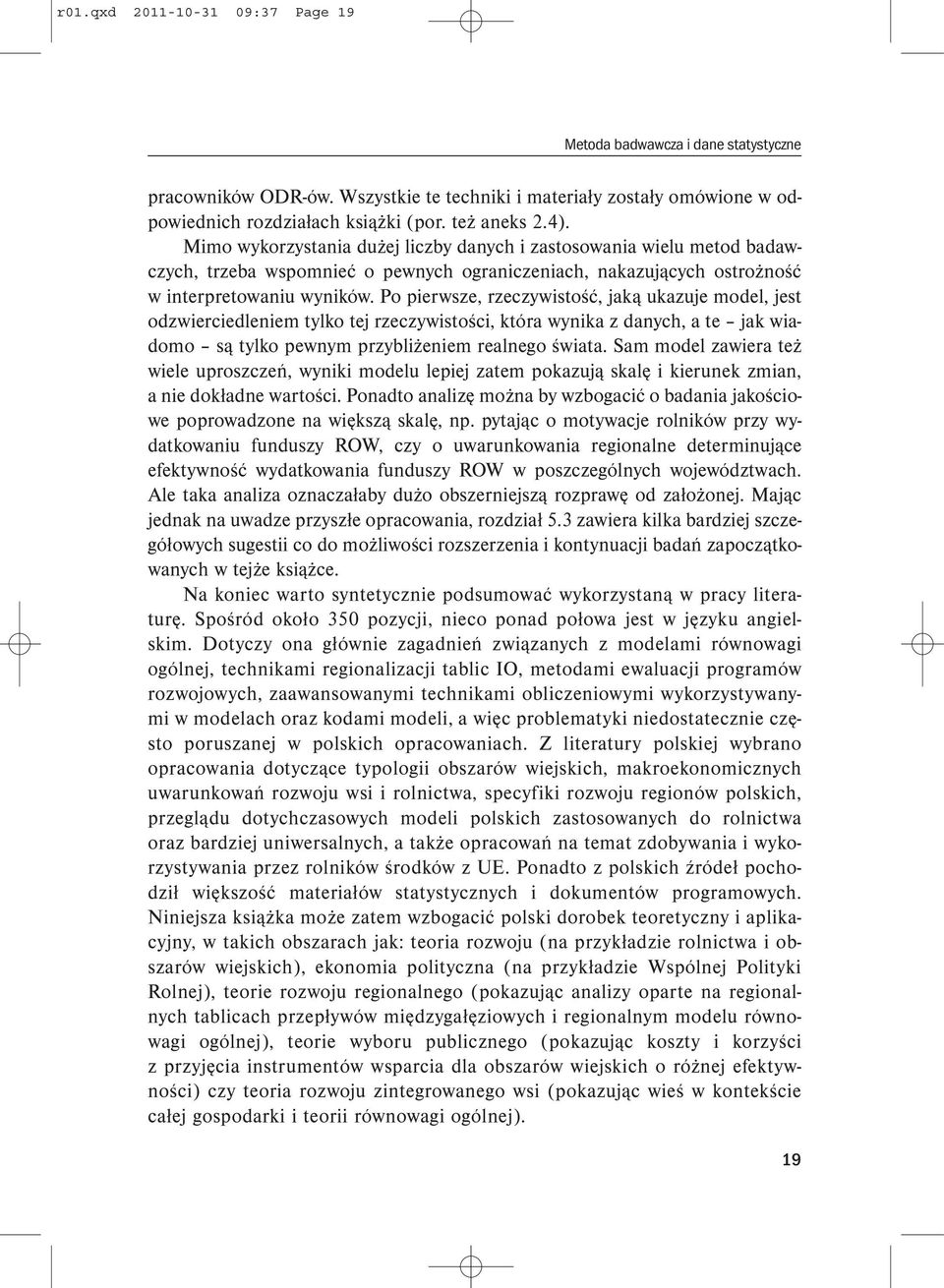 r01.qxd 2011-10-31 09:37 Page 19

Metoda badawcza i dane statystyczne

pracowników ODR-ów. Wszystkie te techniki i materiały zostały omówione w odpowiednich rozdziałach książki (por. też aneks 2.4).

Mimo wykorzystania dużej liczby danych i zastosowania wielu metod badawczych, trzeba wspomnieć o pewnych ograniczeniach, nakazujących ostrożność w interpretowaniu wyników. Po pierwsze, rzeczywistość, jaką ukazuje model, jest odzwierciedleniem tylko tej rzeczywistości, która wynika z danych, a te – jak wiadomo – są tylko pewnym przybliżeniem realnego świata. Sam model zawiera też wiele uproszczeń, wyniki modelu lepiej zatem pokazują skalę i kierunek zmian, a nie dokładne wartości. Ponadto analizę można by wzbogacić o badania jakościowe poprowadzone na większą skalę, np. pytając o motywacje rolników przy wydatkowaniu funduszy ROW, czy o uwarunkowania regionalne determinujące efektywność wydatkowania funduszy ROW w poszczególnych województwach. Ale taka analiza oznaczałaby dużo obszerniejszą rozprawę od założonej. Mając jednak na uwadze przyszłe opracowania, rozdział 5.3 zawiera kilka bardziej szczegółowych sugestii co do możliwości rozszerzenia i kontynuacji badań zapoczątkowanych w tejże książce.

Na koniec warto syntetycznie podsumować wykorzystaną w pracy literaturę. Spośród około 350 pozycji, nieco ponad połowa jest w języku angielskim. Dotyczy ona głównie zagadnień związanych z modelami równowagi ogólnej, technikami regionalizacji tablic IO, metodami ewaluacji programów rozwojowych, zaawansowanymi technikami obliczeniowymi wykorzystywanymi w modelach oraz kodami modeli, a więc problematyki niedostatecznie często poruszanej w polskich opracowaniach. Z literatury polskiej wybrano opracowania dotyczące typologii obszarów wiejskich, makroekonomicznych uwarunkowań rozwoju wsi i rolnictwa, specyfiki rozwoju regionów polskich, przeglądu dotychczasowych modeli polskich zastosowanych do rolnictwa oraz bardziej uniwersalnych, a także opracowań na temat zdobywania i wykorzystywania przez rolników środków z UE. Ponadto z polskich źródeł pochodził większość materiałów statystycznych i dokumentów programowych. Niniejsza książka może zatem wzbogacić polski dorobek teoretyczny i aplikacyjny, w takich obszarach jak: teoria rozwoju (na przykładzie rolnictwa i obszarów wiejskich), ekonomia polityczna (na przykładzie Wspólnej Polityki Rolnej), teorie rozwoju regionalnego (pokazując analizy oparte na regionalnych tablicach przepływów międzygałęziowych i regionalnym modelu równowagi ogólnej), teorie wyboru publicznego (pokazując koszty i korzyści z przyjęcia instrumentów wsparcia dla obszarów wiejskich o różnej efektywności) czy teoria rozwoju zintegrowanego wsi (pokazując wieś w kontekście całej gospodarki i teorii równowagi ogólnej).

19